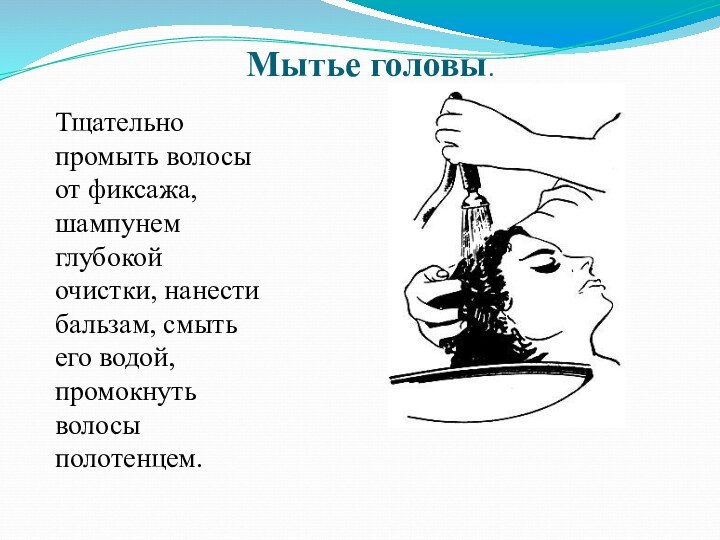 Мытье головы.

Тщательно промыть волосы от фиксажа, шампунем глубокой очистки, нанести бальзам, смыть его водой, промокнуть волосы полотенцем.